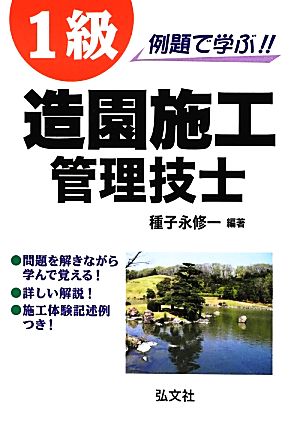 1級

例題で学ぶ!!

造園施工
管理技士

種子永修一 編著

●問題を解きながら学んで覚える!
●詳しい解説!
●施工体験記述例つき!

弘文社